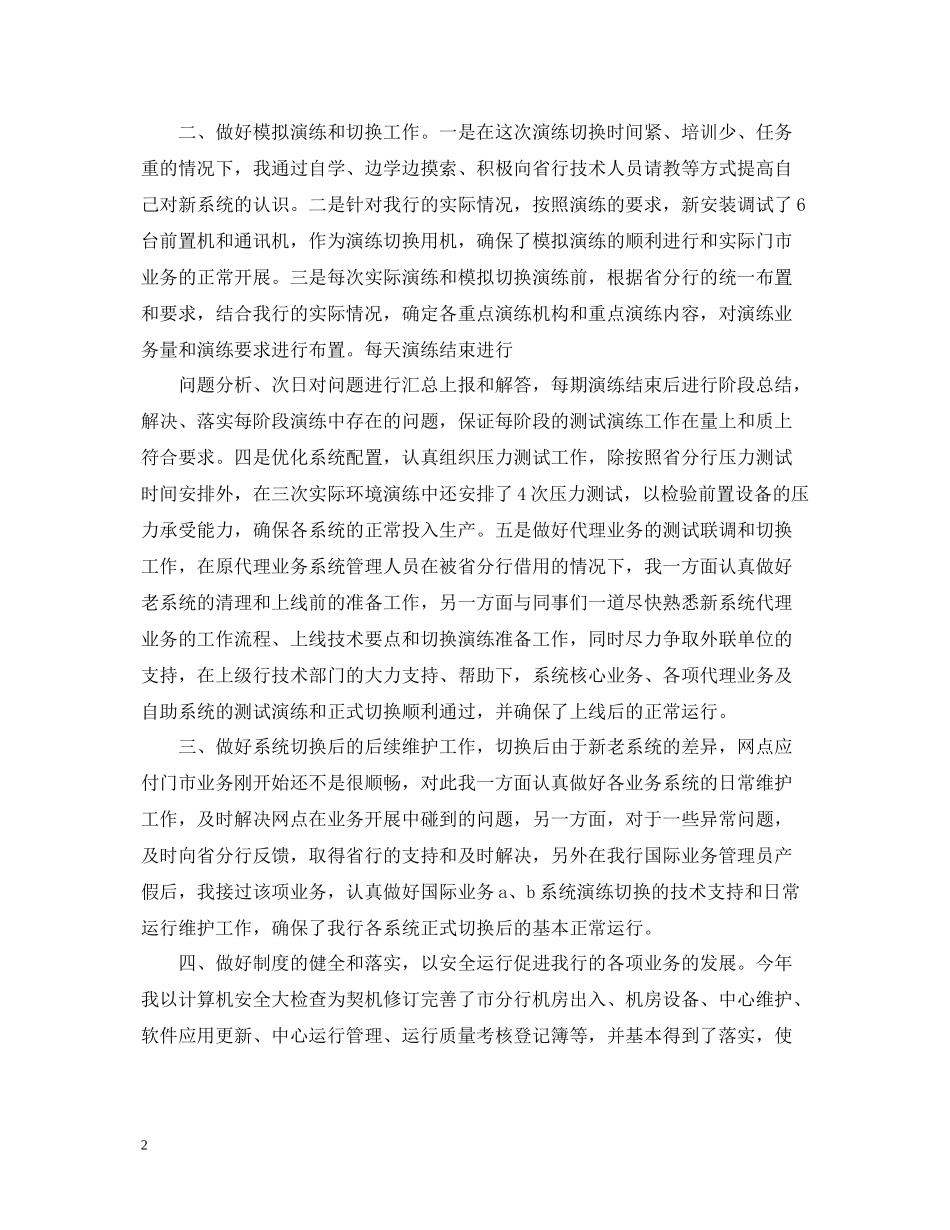 二、做好模拟演练和切换工作。一是在这次演练切换时间紧、培训少、任务重的情况下，我通过自学、边学边摸索、积极向省行技术人员请教等方式提高自己对新系统的认识。二是针对我行的实际情况，按照演练的要求，新安装调试了6台前置机和通讯机，作为演练切换用机，确保了模拟演练的顺利进行和实际门市业务的正常开展。三是每次实际演练和模拟切换演练前，根据省分行的统一布置和要求，结合我行的实际情况，确定各重点演练机构和重点演练内容，对演练业务量和演练要求进行布置。每天演练结束进行

问题分析、次日对问题进行汇总上报和解答，每期演练结束后进行阶段总结，解决、落实每阶段演练中存在的问题，保证每阶段的测试演练工作在量上和质上符合要求。四是优化系统配置，认真组织压力测试工作，除按照省分行压力测试时间安排外，在三次实际环境演练中还安排了4次压力测试，以检验前置设备的压力承受能力，确保各系统的正常投入生产。五是做好代理业务的测试联调和切换工作，在原代理业务系统管理人员在被省分行借用的情况下，我一方面认真做好老系统的清理和上线前的准备工作，另一方面与同事们一道尽快熟悉新系统代理业务的工作流程、上线技术要点和切换演练准备工作，同时尽力争取外联单位的支持，在上级行技术部门的大力支持、帮助下，系统核心业务、各项代理业务及自助系统的测试演练和正式切换顺利通过，并确保了上线后的正常运行。

三、做好系统切换后的后续维护工作，切换后由于新老系统的差异，网点应付门市业务刚开始还不是很顺畅，对此我一方面认真做好各业务系统的日常维护工作，及时解决网点在业务开展中碰到的问题，另一方面，对于一些异常问题，及时向省分行反馈，取得省行的支持和及时解决，另外在我行国际业务管理员产假后，我接过该项业务，认真做好国际业务a、b系统演练切换的技术支持和日常运行维护工作，确保了我行各系统正式切换后的基本正常运行。

四、做好制度的健全和落实，以安全运行促进我行的各项业务的发展。今年我以计算机安全大检查为契机修订完善了市分行机房出入、机房设备、中心维护、软件应用更新、中心运行管理、运行质量考核登记簿等，并基本得到了落实，使

2